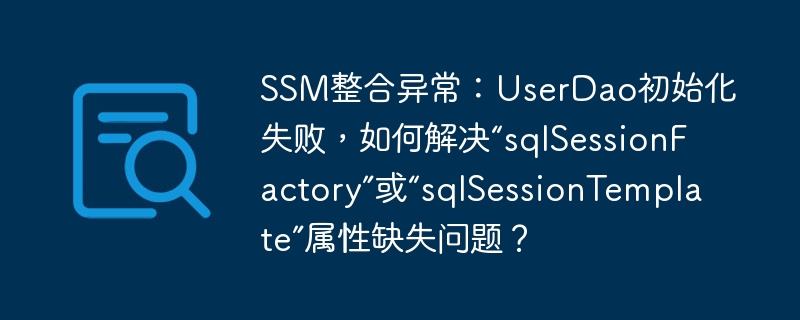 SSM整合异常：UserDao初始化失败，如何解决“sqlSessionFactory”或“sqlSessionTemplate”属性缺失问题？